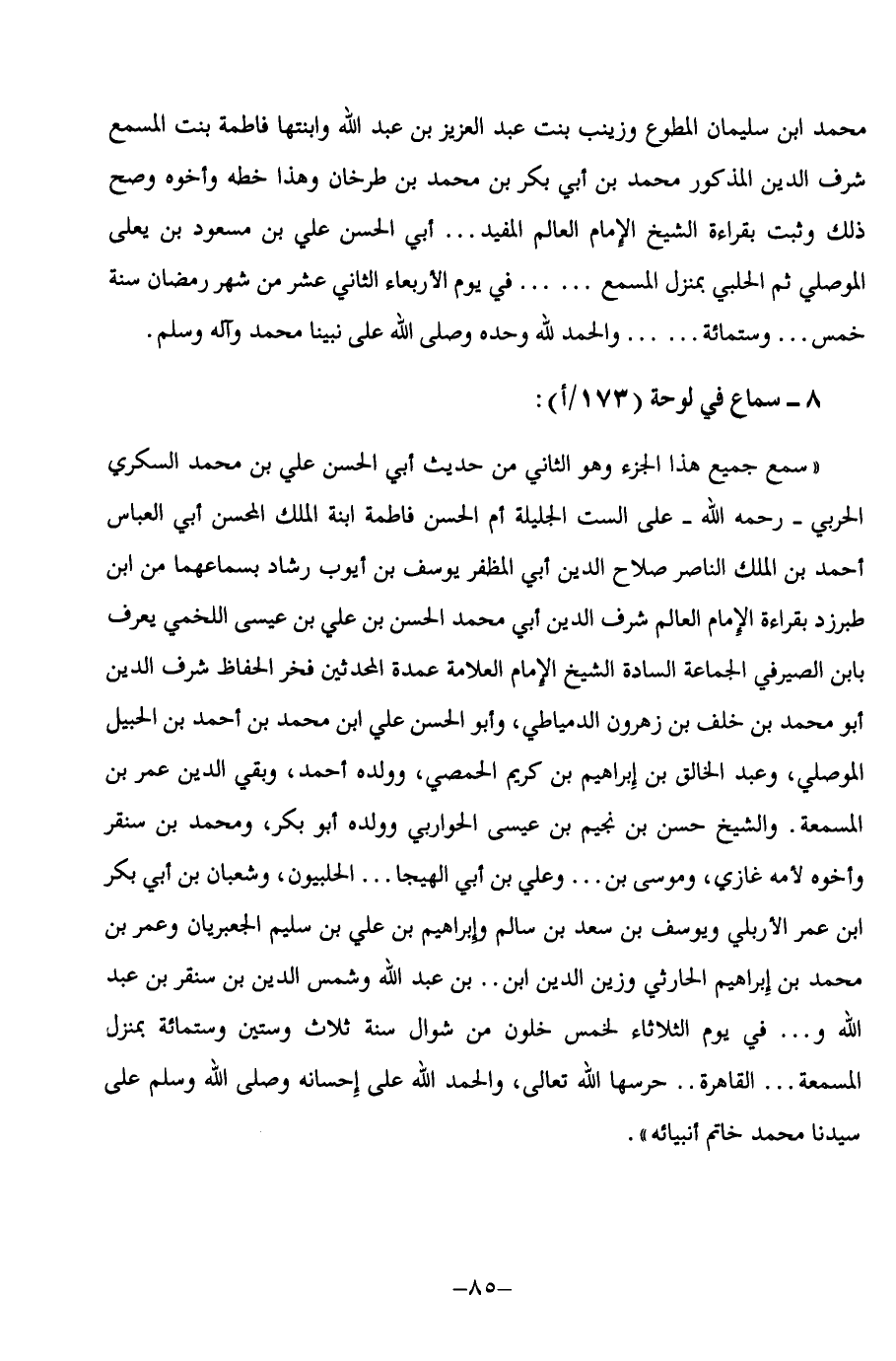 محمد ابن سليمان المطوع وزينب بنت عبد العزيز بن عبد الله وابنتها فاطمة بنت المسمع شرف الدين المذكور محمد بن أبي بكر بن محمد بن طرخان وهذا خطه وأخوه وصح ذلك وثبت بقراءة الشيخ الإمام العالم المفيد... أبي الحسن علي بن مسعود بن يعلى الموصلي ثم الحلبي بمنزل المسمع ... ... في يوم الأربعاء الثاني عشر من شهر رمضان سنة خمس... وستمائة... ... والحمد لله وحده وصلى الله على نبينا محمد وآله وسلم.

٨ ـ سماع في لوحة (١٧٣/أ):

«سمع جميع هذا الجزء وهو الثاني من حديث أبي الحسن علي بن محمد السكري الحربي ـ رحمه الله ـ على الست الجليلة أم الحسن فاطمة ابنة الملك المحسن أبي العباس أحمد بن الملك الناصر صلاح الدين أبي المظفر يوسف بن أيوب رشاد بسماعهما من ابن طبرزد بقراءة الإمام العالم شرف الدين أبي محمد الحسن بن علي بن عيسى اللخمي يعرف بابن الصيرفي الجماعة السادة الشيخ الإمام العلامة عمدة المحدثين فخر الحفاظ شرف الدين أبو محمد بن خلف بن زهرون الدمياطي، وأبو الحسن علي ابن محمد بن أحمد بن الحبيل الموصلي، وعبد الخالق بن إبراهيم بن كريم الحمصي، وولده أحمد، وبقي الدين عمر بن المسمعة. والشيخ حسن بن نجيم بن عيسى الحواربي وولده أبو بكر، ومحمد بن سنقر وأخوه لأمه غازي، وموسى بن... وعلي بن أبي الهيجا... الحلبيون، وشعبان بن أبي بكر ابن عمر الأربلي ويوسف بن سعد بن سالم وإبراهيم بن علي بن سليم الجعبريان وعمر بن محمد بن إبراهيم الحارثي وزين الدين ابن.. بن عبد الله وشمس الدين بن سنقر بن عبد الله و... في يوم الثلاثاء لخمس خلون من شوال سنة ثلاث وستين وستمائة بمنزل المسمعة... القاهرة.. حرسها الله تعالى، والحمد الله على إحسانه وصلى الله وسلم على سيدنا محمد خاتم أنبيائه».

ـ٨٥ـ